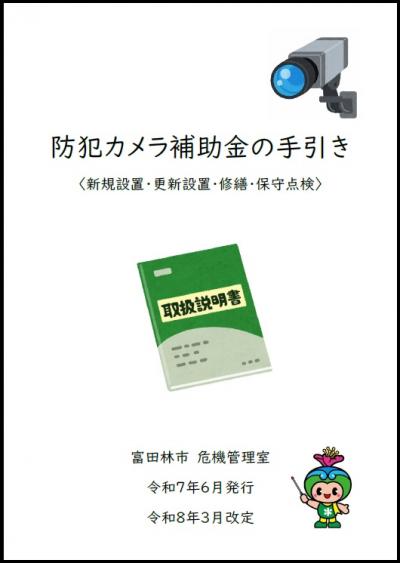 防犯カメラ補助金の手引き

〈新規設置・更新設置・修繕・保守点検〉

取扱説明書

富田林市 危機管理室

令和7年6月発行

令和8年3月改定